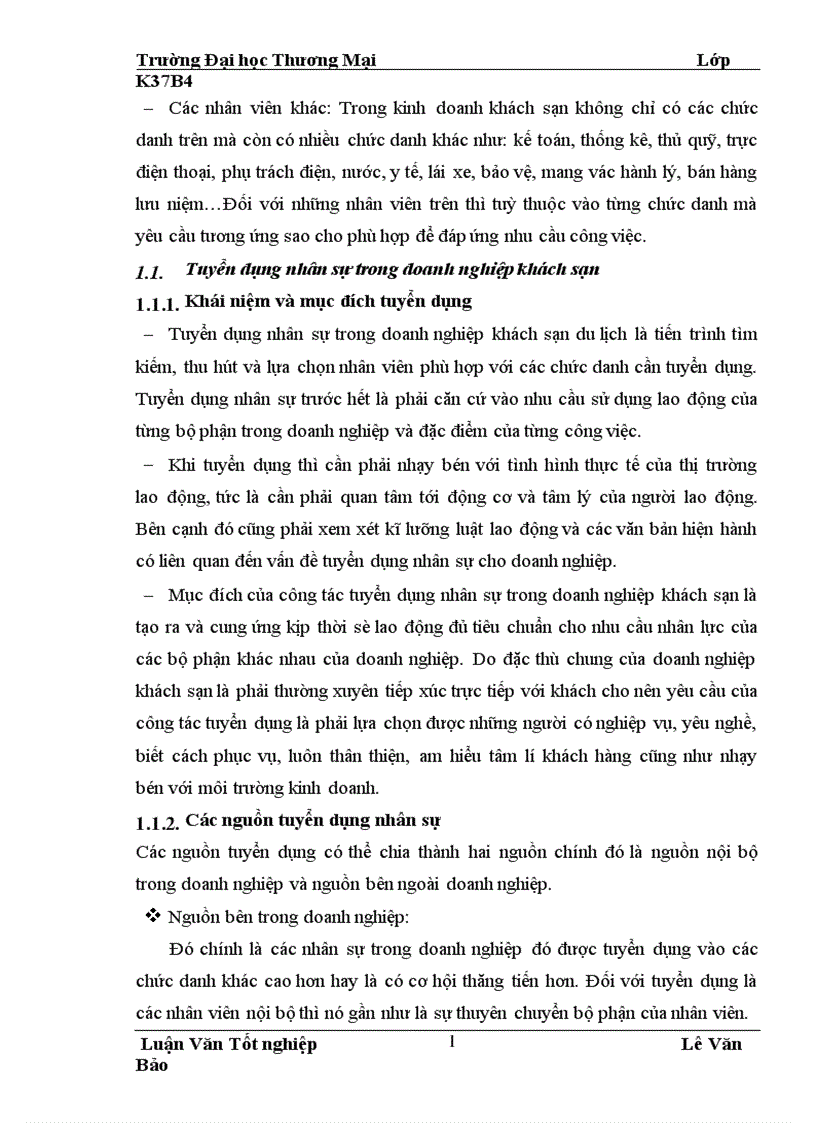 Trường Đại học Thương Mại Lớp K37B4

– Các nhân viên khác: Trong kinh doanh khách sạn không chỉ có các chức danh trên mà còn có nhiều chức danh khác như: kế toán, thống kê, thủ quỹ, trực điện thoại, phụ trách điện, nước, y tế, lái xe, bảo vệ, mang vác hành lý, bán hàng lưu niệm…Đối với những nhân viên trên thì tuỳ thuộc vào từng chức danh mà yêu cầu tương ứng sao cho phù hợp để đáp ứng nhu cầu công việc.

1.1. Tuyển dụng nhân sự trong doanh nghiệp khách sạn

1.1.1. Khái niệm và mục đích tuyển dụng

– Tuyển dụng nhân sự trong doanh nghiệp khách sạn du lịch là tiến trình tìm kiếm, thu hút và lựa chọn nhân viên phù hợp với các chức danh cần tuyển dụng. Tuyển dụng nhân sự trước hết là phải căn cứ vào nhu cầu sử dụng lao động của từng bộ phận trong doanh nghiệp và đặc điểm của từng công việc.

– Khi tuyển dụng thì cần phải nhạy bén với tình hình thực tế của thị trường lao động, tức là cần phải quan tâm tới động cơ và tâm lý của người lao động. Bên cạnh đó cũng phải xem xét kĩ lưỡng luật lao động và các văn bản hiện hành có liên quan đến vấn đề tuyển dụng nhân sự cho doanh nghiệp.

– Mục đích của công tác tuyển dụng nhân sự trong doanh nghiệp khách sạn là tạo ra và cung ứng kịp thời sè lao động đủ tiêu chuẩn cho nhu cầu nhân lực của các bộ phận khác nhau của doanh nghiệp. Do đặc thù chung của doanh nghiệp khách sạn là phải thường xuyên tiếp xúc trực tiếp với khách cho nên yêu cầu của công tác tuyển dụng là phải lựa chọn được những người có nghiệp vụ, yêu nghề, biết cách phục vụ, luôn thân thiện, am hiểu tâm lí khách hàng cũng như nhạy bén với môi trường kinh doanh.

1.1.2. Các nguồn tuyển dụng nhân sự

Các nguồn tuyển dụng có thể chia thành hai nguồn chính đó là nguồn nội bộ trong doanh nghiệp và nguồn bên ngoài doanh nghiệp.

❖ Nguồn bên trong doanh nghiệp:

Đó chính là các nhân sự trong doanh nghiệp đó được tuyển dụng vào các chức danh khác cao hơn hay là có cơ hội thăng tiến hơn. Đối với tuyển dụng là các nhân viên nội bộ thì nó gần như là sự thuyên chuyển bộ phận của nhân viên.

Luận Văn Tốt nghiệp 1 Lê Văn Bảo